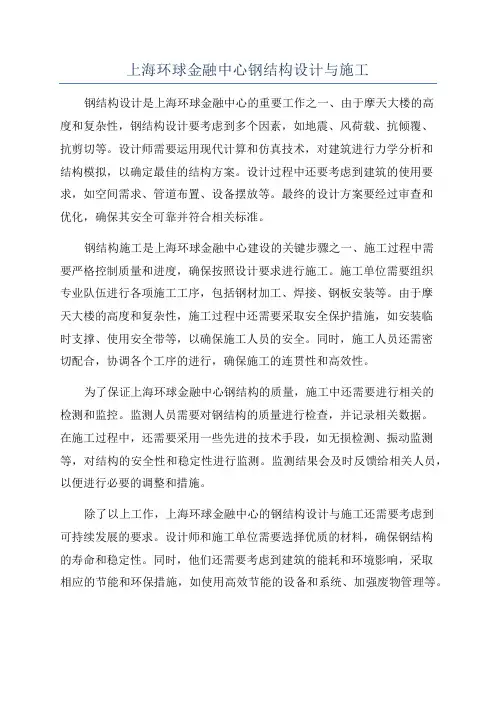 上海环球金融中心钢结构设计与施工

钢结构设计是上海环球金融中心的重要工作之一、由于摩天大楼的高度和复杂性，钢结构设计要考虑到多个因素，如地震、风荷载、抗倾覆、抗剪切等。设计师需要运用现代计算和仿真技术，对建筑进行力学分析和结构模拟，以确定最佳的结构方案。设计过程中还要考虑到建筑的使用要求，如空间需求、管道布置、设备摆放等。最终的设计方案要经过审查和优化，确保其安全可靠并符合相关标准。

钢结构施工是上海环球金融中心建设的关键步骤之一、施工过程中需要严格控制质量和进度，确保按照设计要求进行施工。施工单位需要组织专业队伍进行各项施工工序，包括钢材加工、焊接、钢板安装等。由于摩天大楼的高度和复杂性，施工过程中还需要采取安全保护措施，如安装临时支撑、使用安全带等，以确保施工人员的安全。同时，施工人员还需密切配合，协调各个工序的进行，确保施工的连贯性和高效性。

为了保证上海环球金融中心钢结构的质量，施工中还需要进行相关的检测和监控。监测人员需要对钢结构的质量进行检查，并记录相关数据。在施工过程中，还需要采用一些先进的技术手段，如无损检测、振动监测等，对结构的安全性和稳定性进行监测。监测结果会及时反馈给相关人员，以便进行必要的调整和措施。

除了以上工作，上海环球金融中心的钢结构设计与施工还需要考虑到可持续发展的要求。设计师和施工单位需要选择优质的材料，确保钢结构的寿命和稳定性。同时，他们还需要考虑到建筑的能耗和环境影响，采取相应的节能和环保措施，如使用高效节能的设备和系统、加强废物管理等。